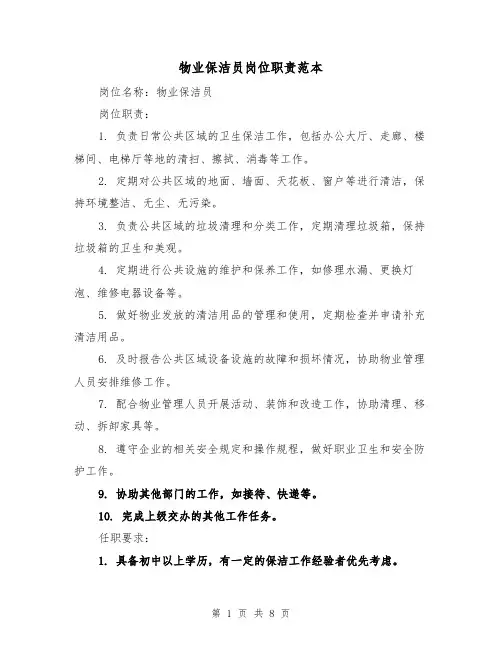 物业保洁员岗位职责范本

岗位名称：物业保洁员

岗位职责：

1. 负责日常公共区域的卫生保洁工作，包括办公大厅、走廊、楼梯间、电梯厅等地的清扫、擦拭、消毒等工作。

2. 定期对公共区域的地面、墙面、天花板、窗户等进行清洁，保持环境整洁、无尘、无污染。

3. 负责公共区域的垃圾清理和分类工作，定期清理垃圾箱，保持垃圾箱的卫生和美观。

4. 定期进行公共设施的维护和保养工作，如修理水漏、更换灯泡、维修电器设备等。

5. 做好物业发放的清洁用品的管理和使用，定期检查并申请补充清洁用品。

6. 及时报告公共区域设备设施的故障和损坏情况，协助物业管理人员安排维修工作。

7. 配合物业管理人员开展活动、装饰和改造工作，协助清理、移动、拆卸家具等。

8. 遵守企业的相关安全规定和操作规程，做好职业卫生和安全防护工作。

9. 协助其他部门的工作，如接待、快递等。

10. 完成上级交办的其他工作任务。

任职要求：

1. 具备初中以上学历，有一定的保洁工作经验者优先考虑。

第 1 页 共 8 页